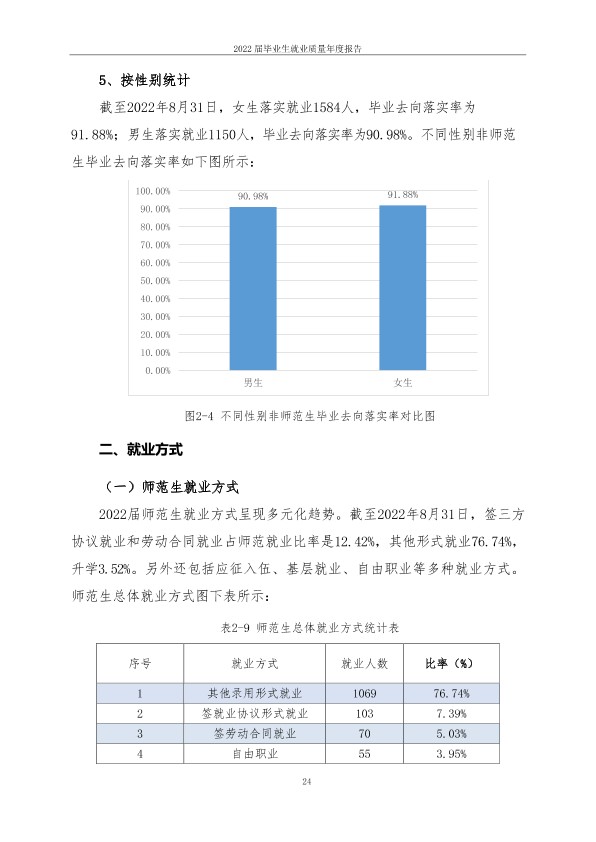 2022届毕业生就业质量年度报告

5、按性别统计

截至2022年8月31日，女生落实就业1584人，毕业去向落实率为91.88%；男生落实就业1150人，毕业去向落实率为90.98%。不同性别非师范生毕业去向落实率如下图所示：

100.00%
90.00%
80.00%
70.00%
60.00%
50.00%
40.00%
30.00%
20.00%
10.00%
0.00%

90.98%
91.88%

男生
女生

图2-4 不同性别非师范生毕业去向落实率对比图

二、就业方式

（一）师范生就业方式

2022届师范生就业方式呈现多元化趋势。截至2022年8月31日，签三方协议就业和劳动合同就业占师范就业比率是12.42%，其他形式就业76.74%，升学3.52%。另外还包括应征入伍、基层就业、自由职业等多种就业方式。师范生总体就业方式图下表所示：

表2-9 师范生总体就业方式统计表

| 序号 | 就业方式 | 就业人数 | 比率（%） |
|---|---|---|---|
| 1 | 其他录用形式就业 | 1069 | 76.74% |
| 2 | 签就业协议形式就业 | 103 | 7.39% |
| 3 | 签劳动合同就业 | 70 | 5.03% |
| 4 | 自由职业 | 55 | 3.95% |

24